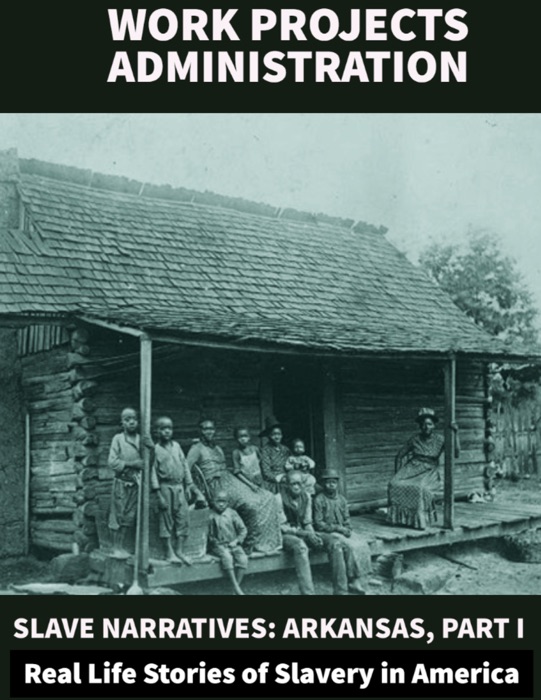 WORK PROJECTS ADMINISTRATION

SLAVE NARRATIVES: ARKANSAS, PART I

Real Life Stories of Slavery in America